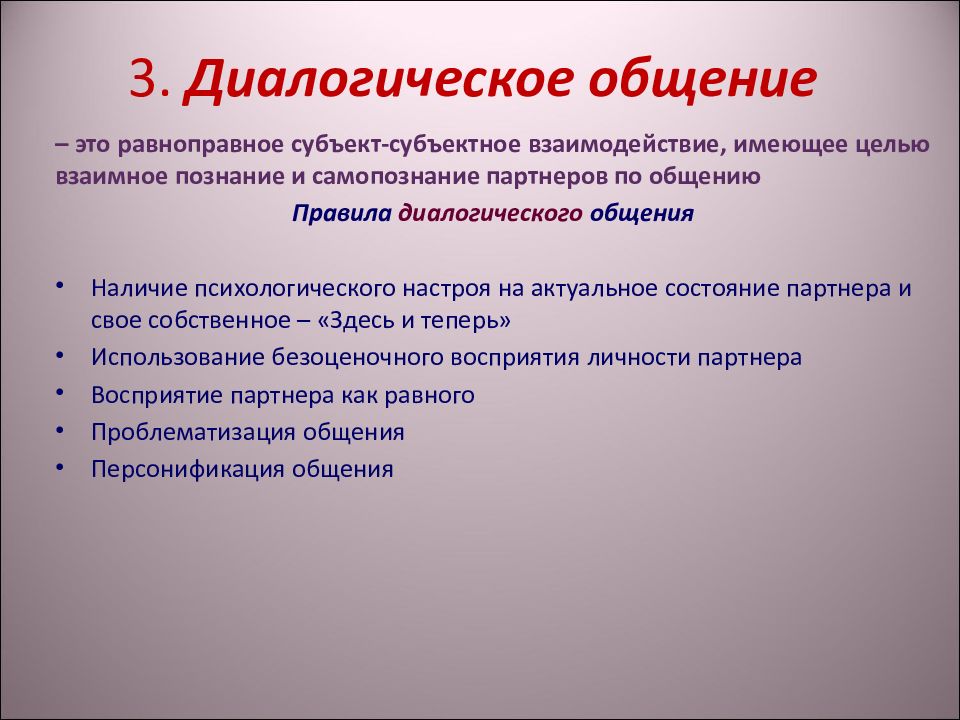 3. Диалогическое общение

– это равноправное субъект-субъектное взаимодействие, имеющее целью взаимное познание и самопознание партнеров по общению

Правила диалогического общения

• Наличие психологического настроя на актуальное состояние партнера и свое собственное – «Здесь и теперь»
• Использование безоценочного восприятия личности партнера
• Восприятие партнера как равного
• Проблематизация общения
• Персонификация общения